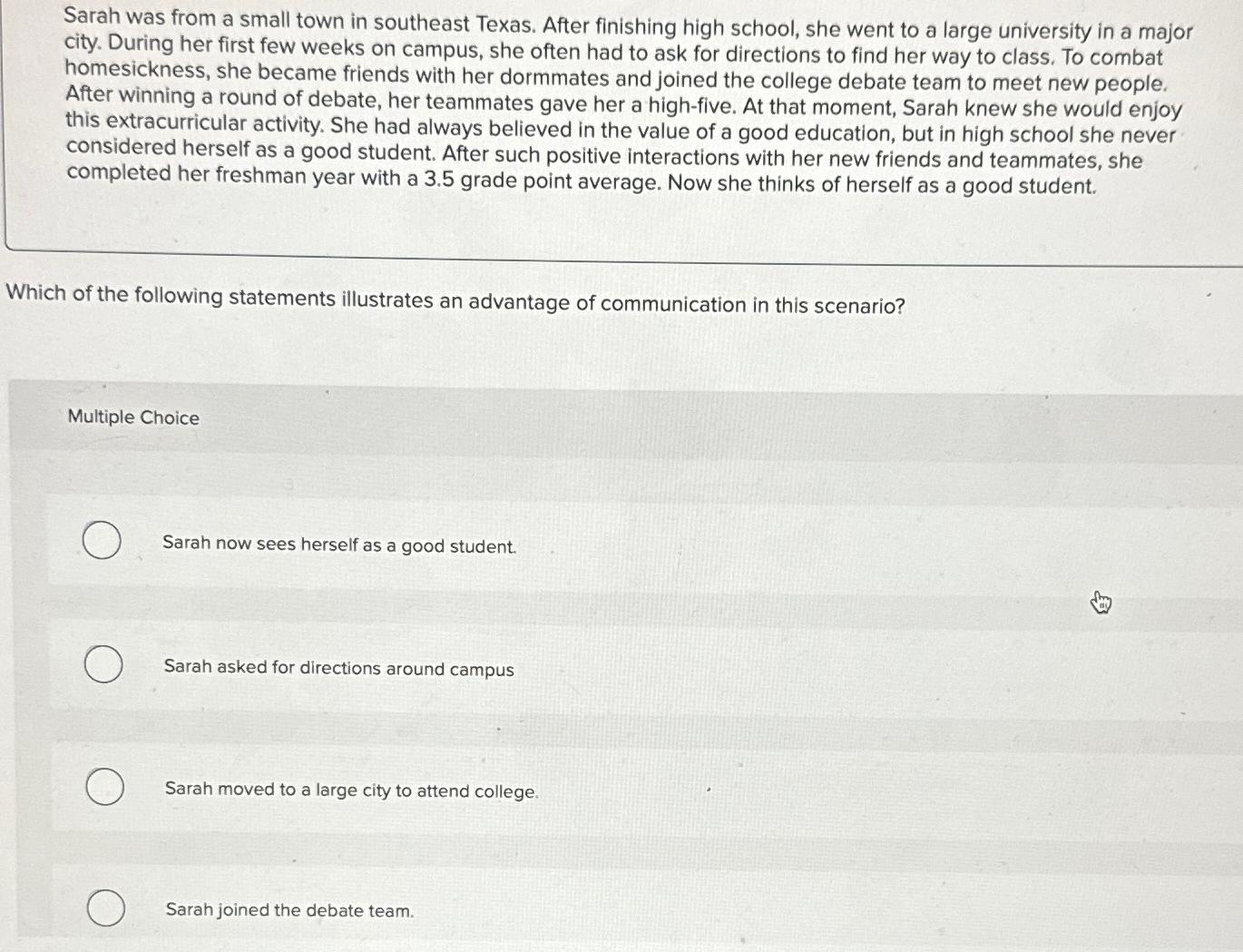 Sarah was from a small town in southeast Texas. After finishing high school, she went to a large university in a major city. During her first few weeks on campus, she often had to ask for directions to find her way to class. To combat homesickness, she became friends with her dormmates and joined the college debate team to meet new people. After winning a round of debate, her teammates gave her a high-five. At that moment, Sarah knew she would enjoy this extracurricular activity. She had always believed in the value of a good education, but in high school she never considered herself as a good student. After such positive interactions with her new friends and teammates, she completed her freshman year with a 3.5 grade point average. Now she thinks of herself as a good student.

Which of the following statements illustrates an advantage of communication in this scenario?

Multiple Choice

Sarah now sees herself as a good student.

Sarah asked for directions around campus

Sarah moved to a large city to attend college.

Sarah joined the debate team.